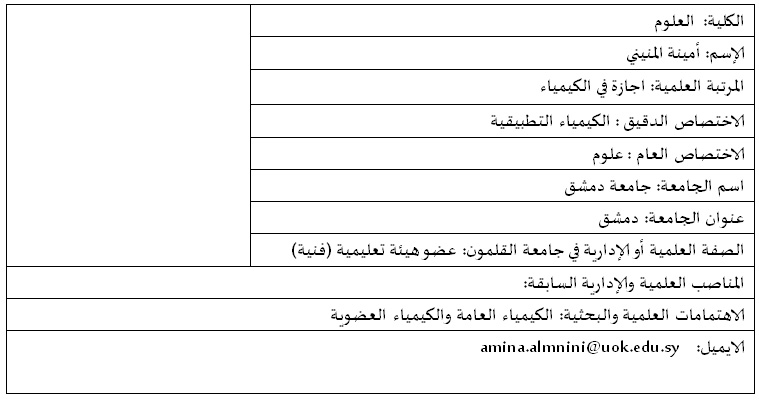 الكلية: العلوم

الإسم: أمينة المنيني

المرتبة العلمية: اجازة في الكيمياء

الاختصاص الدقيق : الكيمياء التطبيقية

الاختصاص العام : علوم

اسم الجامعة: جامعة دمشق

عنوان الجامعة: دمشق

الصفة العلمية أو الإدارية في جامعة القلمون: عضو هيئة تعليمية (فنية)

المناصب العلمية والإدارية السابقة:

الاهتمامات العلمية والبحثية: الكيمياء العامة والكيمياء العضوية

الايميل: amina.almnini@uok.edu.sy